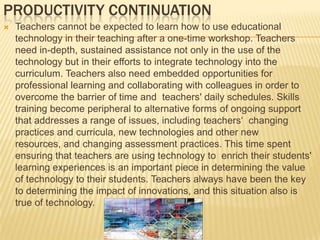 PRODUCTIVITY CONTINUATION

Teachers cannot be expected to learn how to use educational technology in their teaching after a one-time workshop. Teachers need in-depth, sustained assistance not only in the use of the technology but in their efforts to integrate technology into the curriculum. Teachers also need embedded opportunities for professional learning and collaborating with colleagues in order to overcome the barrier of time and teachers' daily schedules. Skills training become peripheral to alternative forms of ongoing support that addresses a range of issues, including teachers' changing practices and curricula, new technologies and other new resources, and changing assessment practices. This time spent ensuring that teachers are using technology to enrich their students' learning experiences is an important piece in determining the value of technology to their students. Teachers always have been the key to determining the impact of innovations, and this situation also is true of technology.